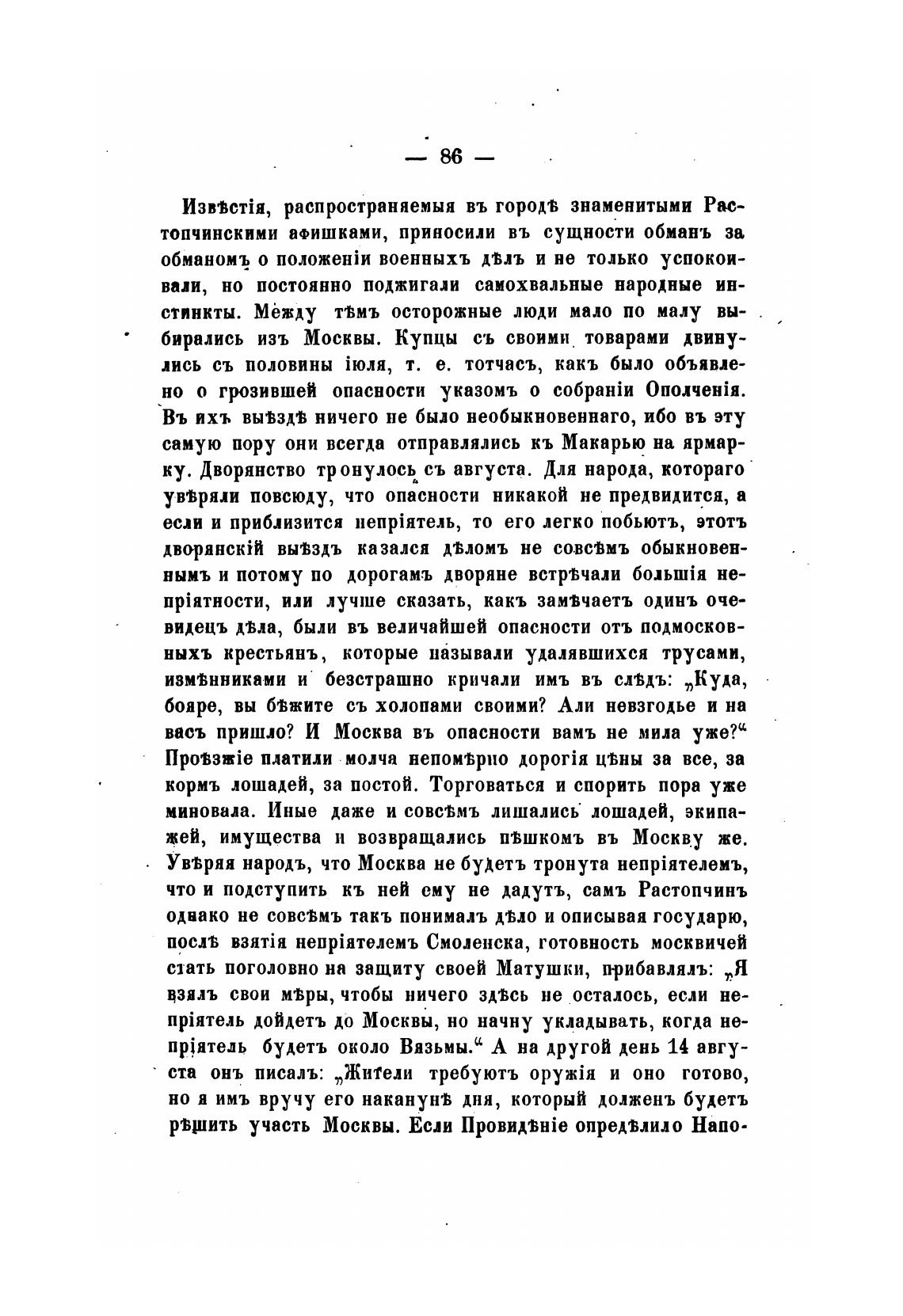 — 86 —

Извѣстія, распространяемыя въ городѣ знаменитыми Растопчинскими афишками, приносили въ сущности обманъ за обманомъ о положеніи военныхъ дѣлъ и не только успокоивали, но постоянно поджигали самохвальные народные инстинкты. Между тѣмъ осторожные люди мало по малу выбирались изъ Москвы. Купцы съ своими товарами двинулись съ половины іюля, т. е. тотчасъ, какъ было объявлено о грозившей опасности указомъ о собраніи Ополченія. Въ ихъ выѣздѣ ничего не было необыкновеннаго, ибо въ эту самую пору они всегда отправлялись къ Макарью на ярмарку. Дворянство тронулось съ августа. Для народа, котораго увѣряли повсюду, что опасности никакой не предвидится, а если и приблизится непріятель, то его легко побьютъ, этотъ дворянскій выѣздъ казался дѣломъ не совсѣмъ обыкновеннымъ и потому по дорогамъ дворяне встрѣчали большія непріятности, или лучше сказать, какъ замѣчаетъ одинъ очевидецъ дѣла, были въ величайшей опасности отъ подмосковныхъ крестьянъ, которые называли удалявшихся трусами, измѣнниками и безстрашно кричали имъ въ слѣдъ: „Куда, бояре, вы бѣжите съ холопами своими? Али невзгодье и на васъ пришло? И Москва въ опасности вамъ не мила уже?“ Проѣзжіе платили молча непомѣрно дорогія цѣны за все, за кормъ лошадей, за постой. Торговаться и спорить пора уже миновала. Иные даже и совсѣмъ лишались лошадей, экипажей, имущества и возвращались пѣшкомъ въ Москву же. Увѣряя народъ, что Москва не будетъ тронута непріятелемъ, что и подступить къ ней ему не дадутъ, самъ Растопчинъ однако не совсѣмъ такъ понималъ дѣло и описывая государю, послѣ взятія непріятелемъ Смоленска, готовность москвичей стать поголовно на защиту своей Матушки, прибавлялъ: „Я взялъ свои мѣры, чтобы ничего здѣсь не осталось, если непріятель дойдетъ до Москвы, но начну укладывать, когда непріятель будетъ около Вязьмы.“ А на другой день 14 августа онъ писалъ: „Жители требуютъ оружія и оно готово, но я имъ вручу его наканунѣ дня, который долженъ будетъ рѣшить участь Москвы. Если Провидѣніе опредѣлило Напо-